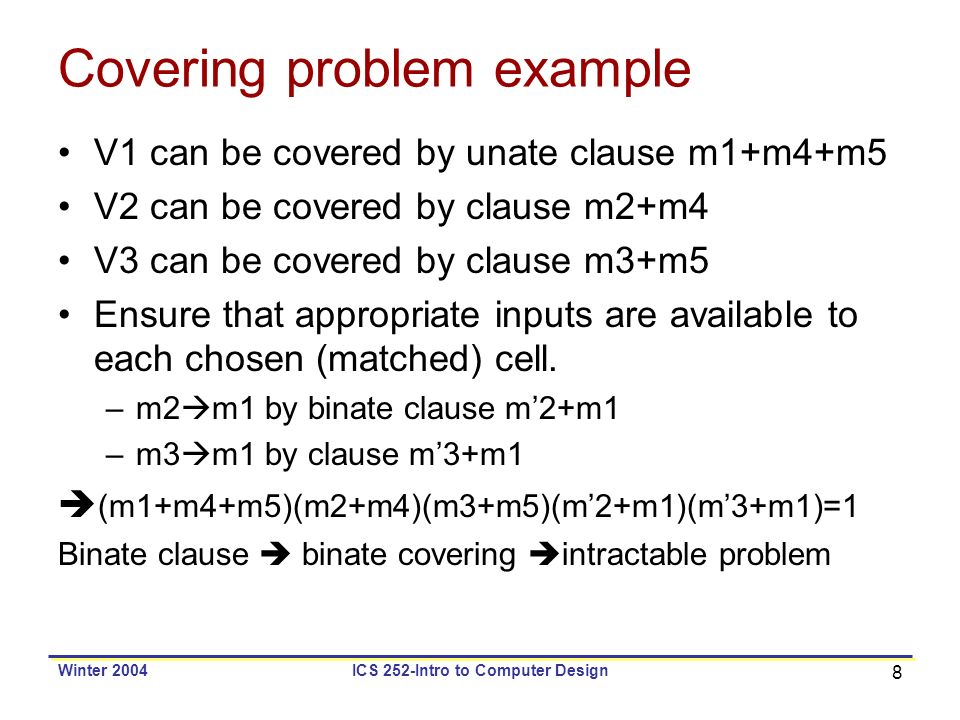 Covering problem example

• V1 can be covered by unate clause m1+m4+m5
• V2 can be covered by clause m2+m4
• V3 can be covered by clause m3+m5
• Ensure that appropriate inputs are available to each chosen (matched) cell.
– m2→m1 by binate clause m’2+m1
– m3→m1 by clause m’3+m1

→(m1+m4+m5)(m2+m4)(m3+m5)(m’2+m1)(m’3+m1)=1
Binate clause → binate covering →intractable problem

Winter 2004
ICS 252-Intro to Computer Design
8